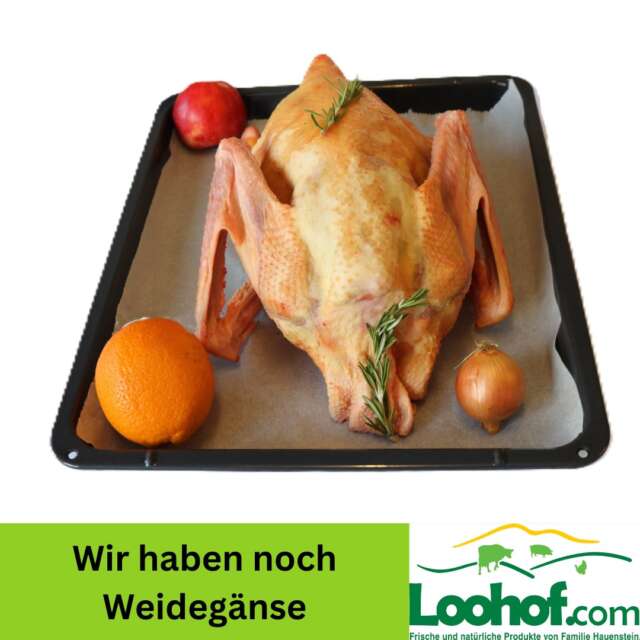 Wir haben noch Weidegänse

Loohof.com
Frische und natürliche Produkte von Familie Hauenstein